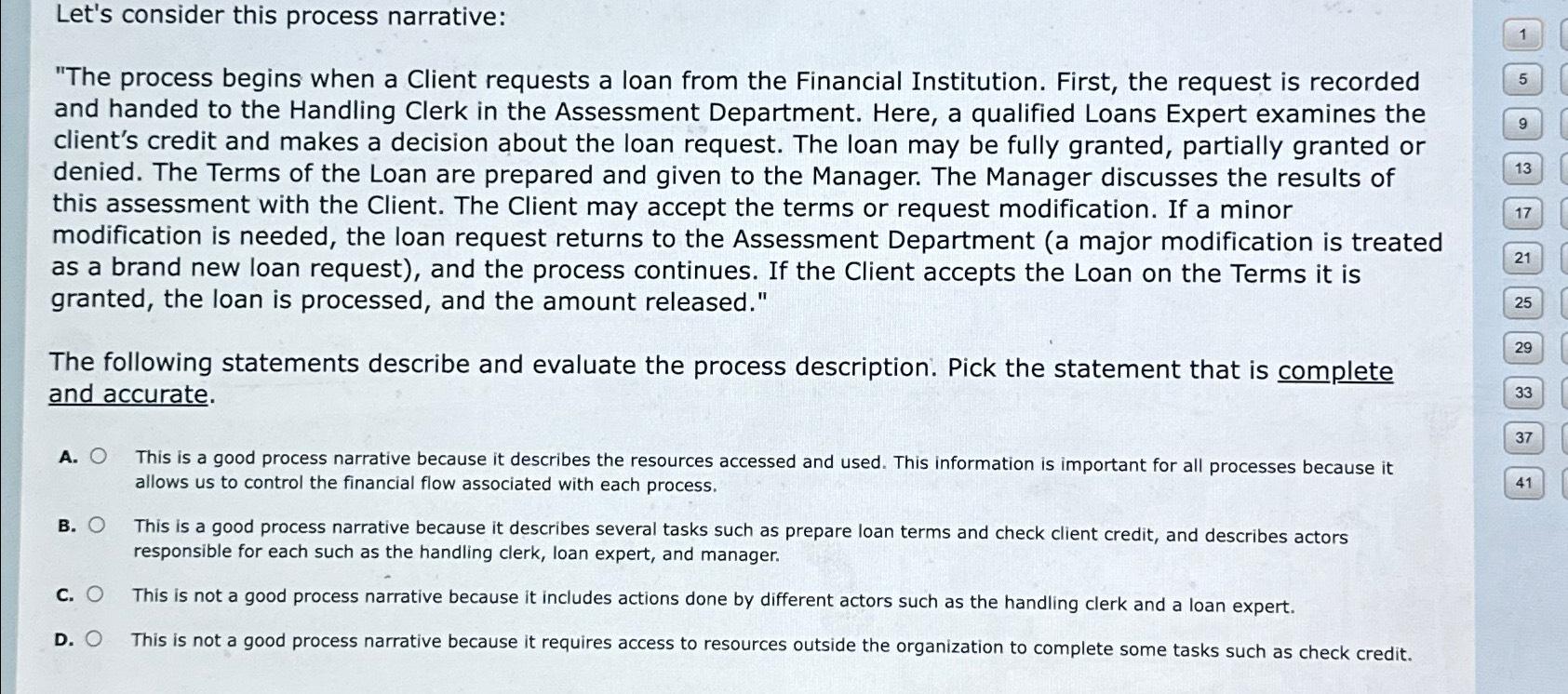 Let's consider this process narrative:

"The process begins when a Client requests a loan from the Financial Institution. First, the request is recorded and handed to the Handling Clerk in the Assessment Department. Here, a qualified Loans Expert examines the client's credit and makes a decision about the loan request. The loan may be fully granted, partially granted or denied. The Terms of the Loan are prepared and given to the Manager. The Manager discusses the results of this assessment with the Client. The Client may accept the terms or request modification. If a minor modification is needed, the loan request returns to the Assessment Department (a major modification is treated as a brand new loan request), and the process continues. If the Client accepts the Loan on the Terms it is granted, the loan is processed, and the amount released."

The following statements describe and evaluate the process description. Pick the statement that is complete and accurate.

A. ○ This is a good process narrative because it describes the resources accessed and used. This information is important for all processes because it allows us to control the financial flow associated with each process.

B. ○ This is a good process narrative because it describes several tasks such as prepare loan terms and check client credit, and describes actors responsible for each such as the handling clerk, loan expert, and manager.

C. ○ This is not a good process narrative because it includes actions done by different actors such as the handling clerk and a loan expert.

D. ○ This is not a good process narrative because it requires access to resources outside the organization to complete some tasks such as check credit.

1
5
9
13
17
21
25
29
33
37
41